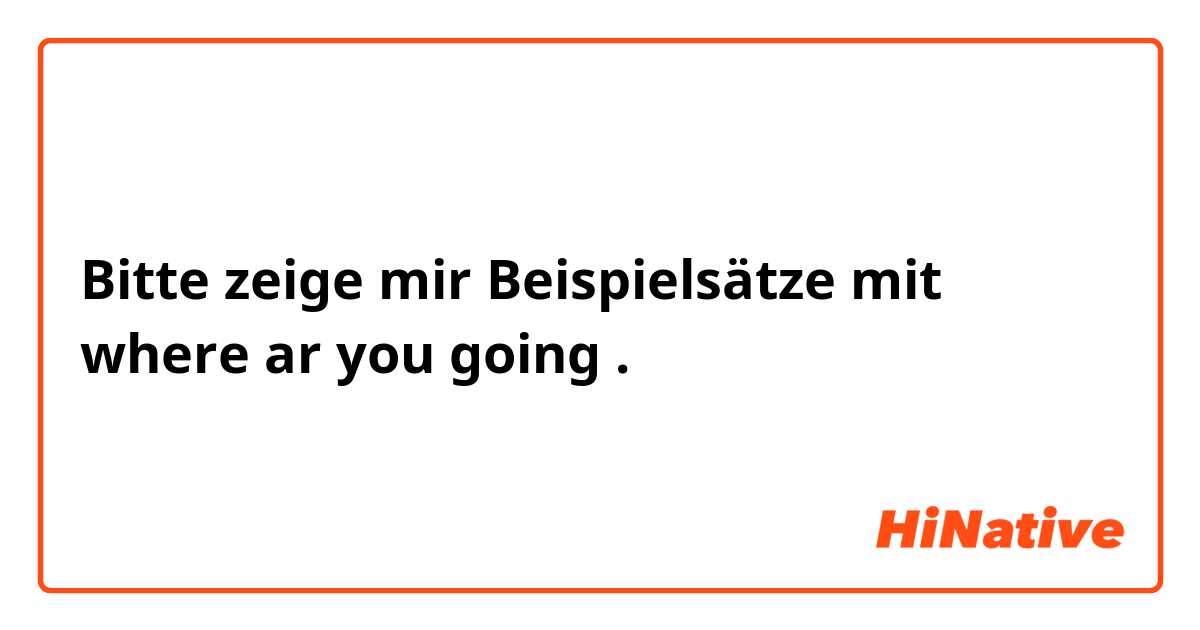 Bitte zeige mir Beispielsätze mit where ar you going .

HiNative